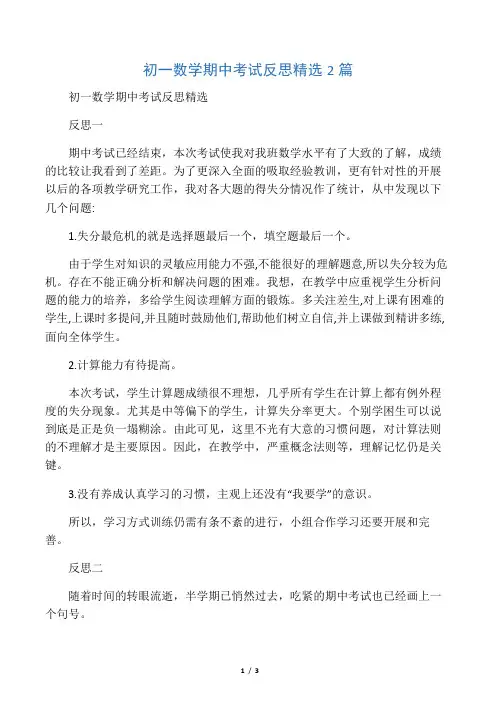 初一数学期中考试反思精选 2 篇

初一数学期中考试反思精选

反思一

期中考试已经结束，本次考试使我对我班数学水平有了大致的了解，成绩的比较让我看到了差距。为了更深入全面的吸取经验教训，更有针对性的开展以后的各项教学研究工作，我对各大题的得失分情况作了统计，从中发现以下几个问题:

1.失分最危机的就是选择题最后一个，填空题最后一个。

由于学生对知识的灵敏应用能力不强,不能很好的理解题意,所以失分较为危机。存在不能正确分析和解决问题的困难。我想，在教学中应重视学生分析问题的能力的培养，多给学生阅读理解方面的锻炼。多关注差生,对上课有困难的学生,上课时多提问,并且随时鼓励他们,帮助他们树立自信,并上课做到精讲多练,面向全体学生。

2.计算能力有待提高。

本次考试，学生计算题成绩很不理想，几乎所有学生在计算上都有例外程度的失分现象。尤其是中等偏下的学生，计算失分率更大。个别学困生可以说到底是正是负一塌糊涂。由此可见，这里不光有大意的习惯问题，对计算法则的不理解才是主要原因。因此，在教学中，严重概念法则等，理解记忆仍是关键。

3.没有养成认真学习的习惯，主观上还没有“我要学”的意识。

所以，学习方式训练仍需有条不紊的进行，小组合作学习还要开展和完善。

反思二

随着时间的转眼流逝，半学期已悄然过去，吃紧的期中考试也已经画上一个句号。

1 / 3